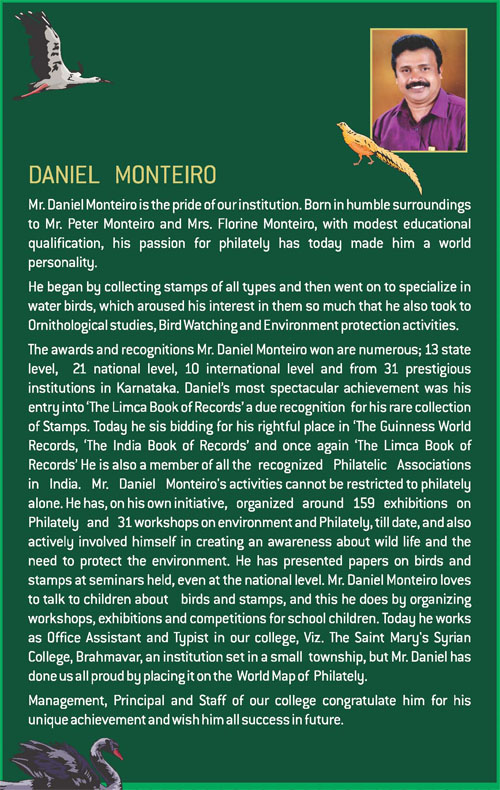 DANIEL MONTEIRO

Mr. Daniel Monteiro is the pride of our institution. Born in humble surroundings to Mr. Peter Monteiro and Mrs. Florine Monteiro, with modest educational qualification, his passion for philately has today made him a world personality.

He began by collecting stamps of all types and then went on to specialize in water birds, which aroused his interest in them so much that he also took to Ornithological studies, Bird Watching and Environment protection activities.

The awards and recognitions Mr. Daniel Monteiro won are numerous; 13 state level, 21 national level, 10 international level and from 31 prestigious institutions in Karnataka. Daniel's most spectacular achievement was his entry into 'The Limca Book of Records' a due recognition for his rare collection of Stamps. Today he sis bidding for his rightful place in 'The Guinness World Records, 'The India Book of Records' and once again 'The Limca Book of Records' He is also a member of all the recognized Philatelic Associations in India. Mr. Daniel Monteiro's activities cannot be restricted to philately alone. He has, on his own initiative, organized around 159 exhibitions on Philately and 31 workshops on environment and Philately, till date, and also actively involved himself in creating an awareness about wild life and the need to protect the environment. He has presented papers on birds and stamps at seminars held, even at the national level. Mr. Daniel Monteiro loves to talk to children about birds and stamps, and this he does by organizing workshops, exhibitions and competitions for school children. Today he works as Office Assistant and Typist in our college, Viz. The Saint Mary's Syrian College, Brahmavar, an institution set in a small township, but Mr. Daniel has done us all proud by placing it on the World Map of Philately.

Management, Principal and Staff of our college congratulate him for his unique achievement and wish him all success in future.